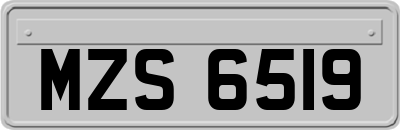 MZS 6519